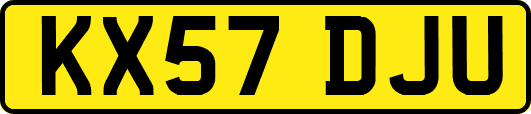 KX57 DJU